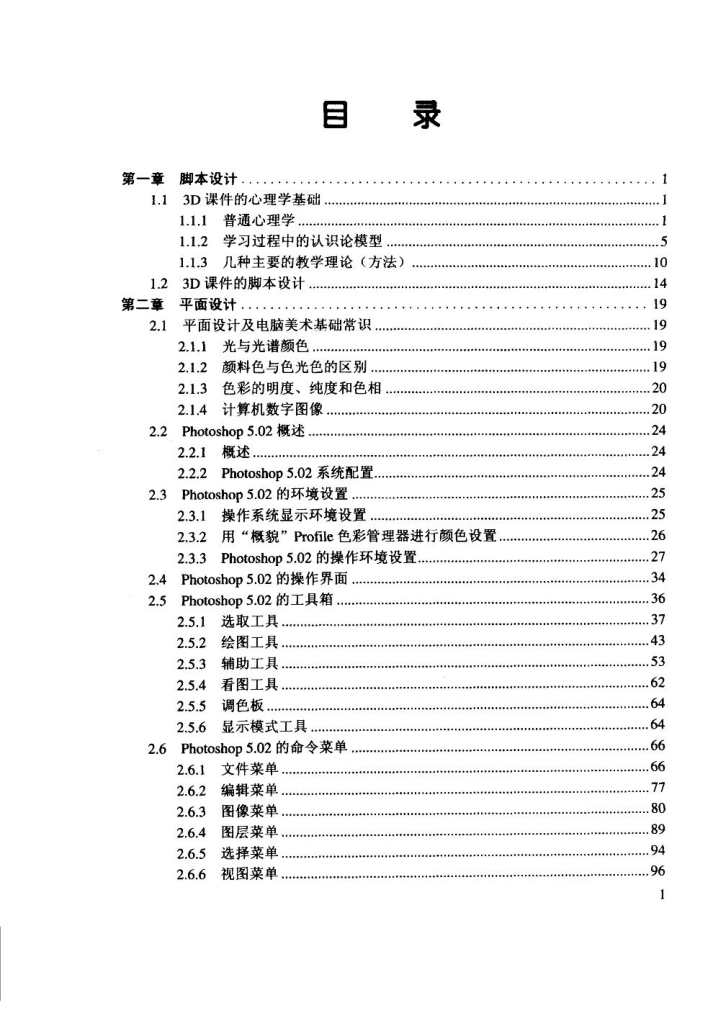 目　录

第一章　脚本设计 .......... 1
1.1　3D 课件的心理学基础 .......... 1
1.1.1　普通心理学 .......... 1
1.1.2　学习过程中的认识论模型 .......... 5
1.1.3　几种主要的教学理论（方法） .......... 10
1.2　3D 课件的脚本设计 .......... 14
第二章　平面设计 .......... 19
2.1　平面设计及电脑美术基础常识 .......... 19
2.1.1　光与光谱颜色 .......... 19
2.1.2　颜料色与色光色的区别 .......... 19
2.1.3　色彩的明度、纯度和色相 .......... 20
2.1.4　计算机数字图像 .......... 20
2.2　Photoshop 5.02 概述 .......... 24
2.2.1　概述 .......... 24
2.2.2　Photoshop 5.02 系统配置 .......... 24
2.3　Photoshop 5.02 的环境设置 .......... 25
2.3.1　操作系统显示环境设置 .......... 25
2.3.2　用“概貌”Profile 色彩管理器进行颜色设置 .......... 26
2.3.3　Photoshop 5.02 的操作环境设置 .......... 27
2.4　Photoshop 5.02 的操作界面 .......... 34
2.5　Photoshop 5.02 的工具箱 .......... 36
2.5.1　选取工具 .......... 37
2.5.2　绘图工具 .......... 43
2.5.3　辅助工具 .......... 53
2.5.4　看图工具 .......... 62
2.5.5　调色板 .......... 64
2.5.6　显示模式工具 .......... 64
2.6　Photoshop 5.02 的命令菜单 .......... 66
2.6.1　文件菜单 .......... 66
2.6.2　编辑菜单 .......... 77
2.6.3　图像菜单 .......... 80
2.6.4　图层菜单 .......... 89
2.6.5　选择菜单 .......... 94
2.6.6　视图菜单 .......... 96
1